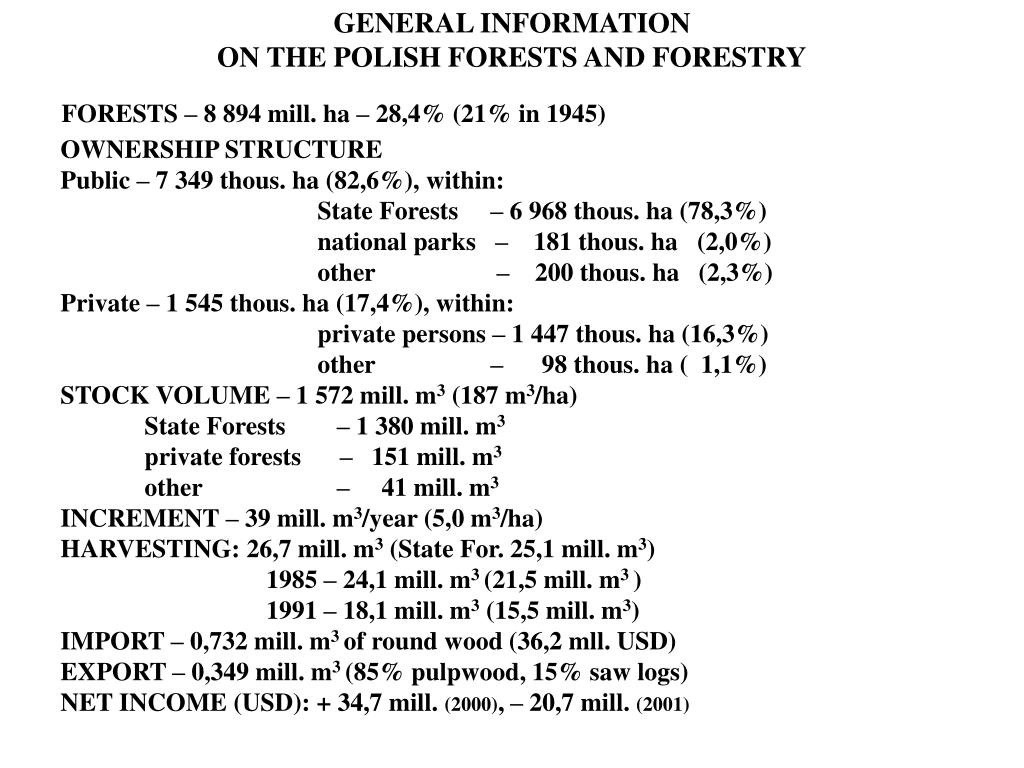 GENERAL INFORMATION
ON THE POLISH FORESTS AND FORESTRY

FORESTS – 8 894 mill. ha – 28,4% (21% in 1945)
OWNERSHIP STRUCTURE
Public – 7 349 thous. ha (82,6%), within:
State Forests – 6 968 thous. ha (78,3%)
national parks – 181 thous. ha (2,0%)
other – 200 thous. ha (2,3%)
Private – 1 545 thous. ha (17,4%), within:
private persons – 1 447 thous. ha (16,3%)
other – 98 thous. ha ( 1,1%)
STOCK VOLUME – 1 572 mill. $m^3$ (187 $m^3$/ha)
State Forests – 1 380 mill. $m^3$
private forests – 151 mill. $m^3$
other – 41 mill. $m^3$
INCREMENT – 39 mill. $m^3$/year (5,0 $m^3$/ha)
HARVESTING: 26,7 mill. $m^3$ (State For. 25,1 mill. $m^3$)
1985 – 24,1 mill. $m^3$ (21,5 mill. $m^3$ )
1991 – 18,1 mill. $m^3$ (15,5 mill. $m^3$)
IMPORT – 0,732 mill. $m^3$ of round wood (36,2 mll. USD)
EXPORT – 0,349 mill. $m^3$ (85% pulpwood, 15% saw logs)
NET INCOME (USD): + 34,7 mill. (2000), – 20,7 mill. (2001)